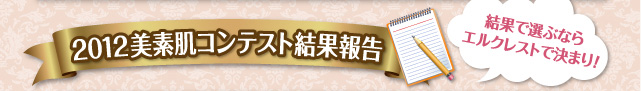 2012美素肌コンテスト結果報告

結果で選ぶなら
エルクレストで決まり!